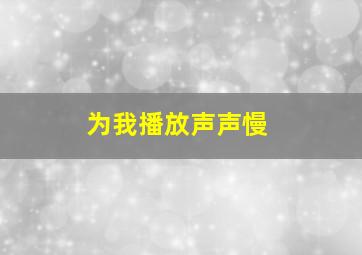 为我播放声声慢